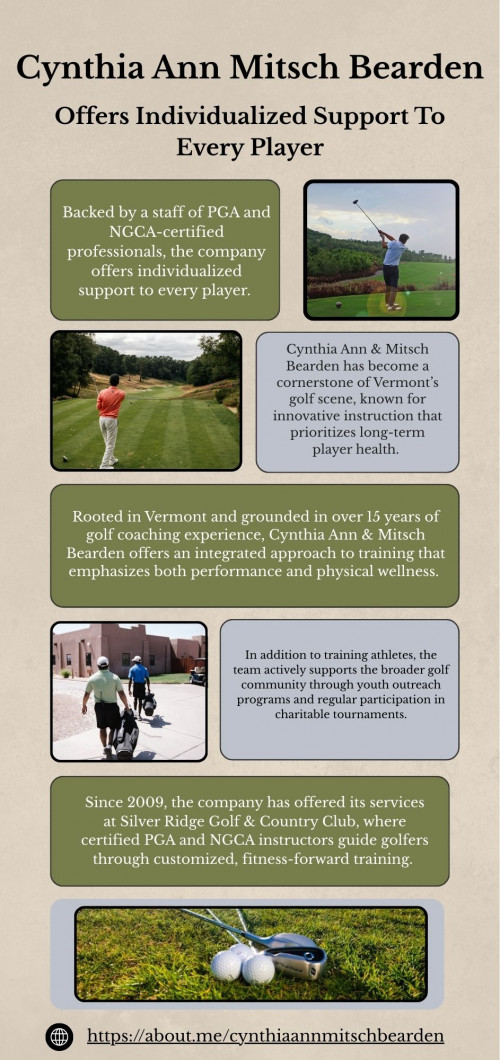 Cynthia Ann Mitsch Bearden

Offers Individualized Support To Every Player

Backed by a staff of PGA and NGCA-certified professionals, the company offers individualized support to every player.

Cynthia Ann & Mitsch Bearden has become a cornerstone of Vermont's golf scene, known for innovative instruction that prioritizes long-term player health.

Rooted in Vermont and grounded in over 15 years of golf coaching experience, Cynthia Ann & Mitsch Bearden offers an integrated approach to training that emphasizes both performance and physical wellness.

In addition to training athletes, the team actively supports the broader golf community through youth outreach programs and regular participation in charitable tournaments.

Since 2009, the company has offered its services at Silver Ridge Golf & Country Club, where certified PGA and NGCA instructors guide golfers through customized, fitness-forward training.

https://about.me/cynthiaannmitschbearden